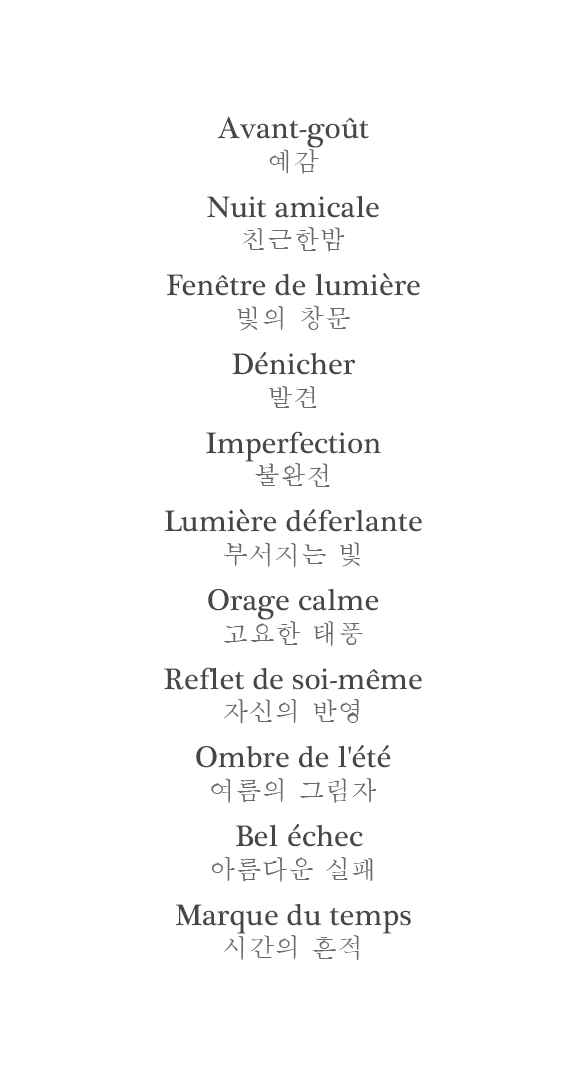 Avant-goût
예감

Nuit amicale
친근한밤

Fenêtre de lumière
빛의 창문

Dénicher
발견

Imperfection
불완전

Lumière déferlante
부서지는 빛

Orage calme
고요한 태풍

Reflet de soi-même
자신의 반영

Ombre de l'été
여름의 그림자

Bel échec
아름다운 실패

Marque du temps
시간의 흔적